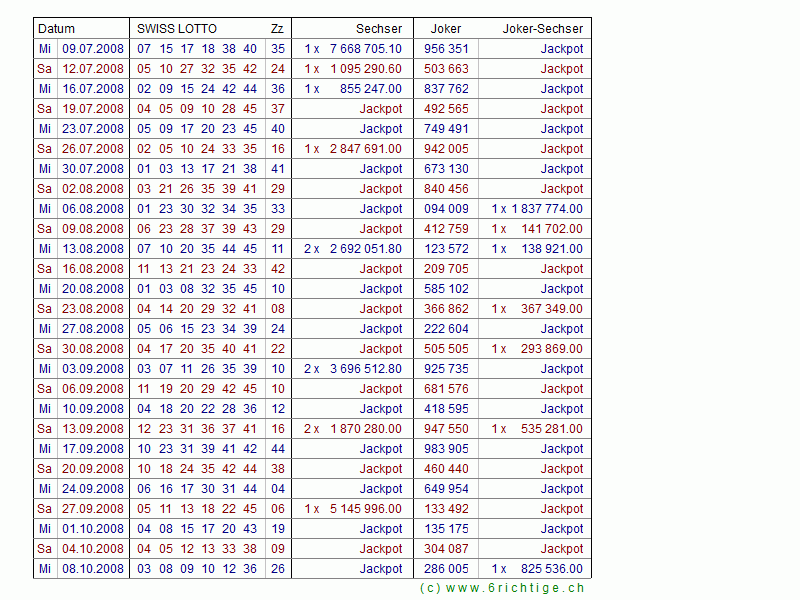 | Datum | | SWISS LOTTO | Zz | Sechser | Joker | Joker-Sechser |
|---|---|---|---|---|---|---|
| Mi | 09.07.2008 | 07 15 17 18 38 40 | 35 | 1 x 7 668 705.10 | 956 351 | Jackpot |
| Sa | 12.07.2008 | 05 10 27 32 35 42 | 24 | 1 x 1 095 290.60 | 503 663 | Jackpot |
| Mi | 16.07.2008 | 02 09 15 24 42 44 | 36 | 1 x 855 247.00 | 837 762 | Jackpot |
| Sa | 19.07.2008 | 04 05 09 10 28 45 | 37 | Jackpot | 492 565 | Jackpot |
| Mi | 23.07.2008 | 05 09 17 20 23 45 | 40 | Jackpot | 749 491 | Jackpot |
| Sa | 26.07.2008 | 02 05 10 24 33 35 | 16 | 1 x 2 847 691.00 | 942 005 | Jackpot |
| Mi | 30.07.2008 | 01 03 13 17 21 38 | 41 | Jackpot | 673 130 | Jackpot |
| Sa | 02.08.2008 | 03 21 26 35 39 41 | 29 | Jackpot | 840 456 | Jackpot |
| Mi | 06.08.2008 | 01 23 30 32 34 35 | 33 | Jackpot | 094 009 | 1 x 1 837 774.00 |
| Sa | 09.08.2008 | 06 23 28 37 39 43 | 29 | Jackpot | 412 759 | 1 x 141 702.00 |
| Mi | 13.08.2008 | 07 10 20 35 44 45 | 11 | 2 x 2 692 051.80 | 123 572 | 1 x 138 921.00 |
| Sa | 16.08.2008 | 11 13 21 23 24 33 | 42 | Jackpot | 209 705 | Jackpot |
| Mi | 20.08.2008 | 01 03 08 32 35 45 | 10 | Jackpot | 585 102 | Jackpot |
| Sa | 23.08.2008 | 04 14 20 29 32 41 | 08 | Jackpot | 366 862 | 1 x 367 349.00 |
| Mi | 27.08.2008 | 05 06 15 23 34 39 | 24 | Jackpot | 222 604 | Jackpot |
| Sa | 30.08.2008 | 04 17 20 35 40 41 | 22 | Jackpot | 505 505 | 1 x 293 869.00 |
| Mi | 03.09.2008 | 03 07 11 26 35 39 | 10 | 2 x 3 696 512.80 | 925 735 | Jackpot |
| Sa | 06.09.2008 | 11 19 20 29 42 45 | 10 | Jackpot | 681 576 | Jackpot |
| Mi | 10.09.2008 | 04 18 20 22 28 36 | 12 | Jackpot | 418 595 | Jackpot |
| Sa | 13.09.2008 | 12 23 31 36 37 41 | 16 | 2 x 1 870 280.00 | 947 550 | 1 x 535 281.00 |
| Mi | 17.09.2008 | 10 23 31 39 41 42 | 44 | Jackpot | 983 905 | Jackpot |
| Sa | 20.09.2008 | 10 18 24 35 42 44 | 38 | Jackpot | 460 440 | Jackpot |
| Mi | 24.09.2008 | 06 16 17 30 31 44 | 04 | Jackpot | 649 954 | Jackpot |
| Sa | 27.09.2008 | 05 11 13 18 22 45 | 06 | 1 x 5 145 996.00 | 133 492 | Jackpot |
| Mi | 01.10.2008 | 04 08 15 17 20 43 | 19 | Jackpot | 135 175 | Jackpot |
| Sa | 04.10.2008 | 04 05 12 13 33 38 | 09 | Jackpot | 304 087 | Jackpot |
| Mi | 08.10.2008 | 03 08 09 10 12 36 | 26 | Jackpot | 286 005 | 1 x 825 536.00 |

(c) www.6richtige.ch